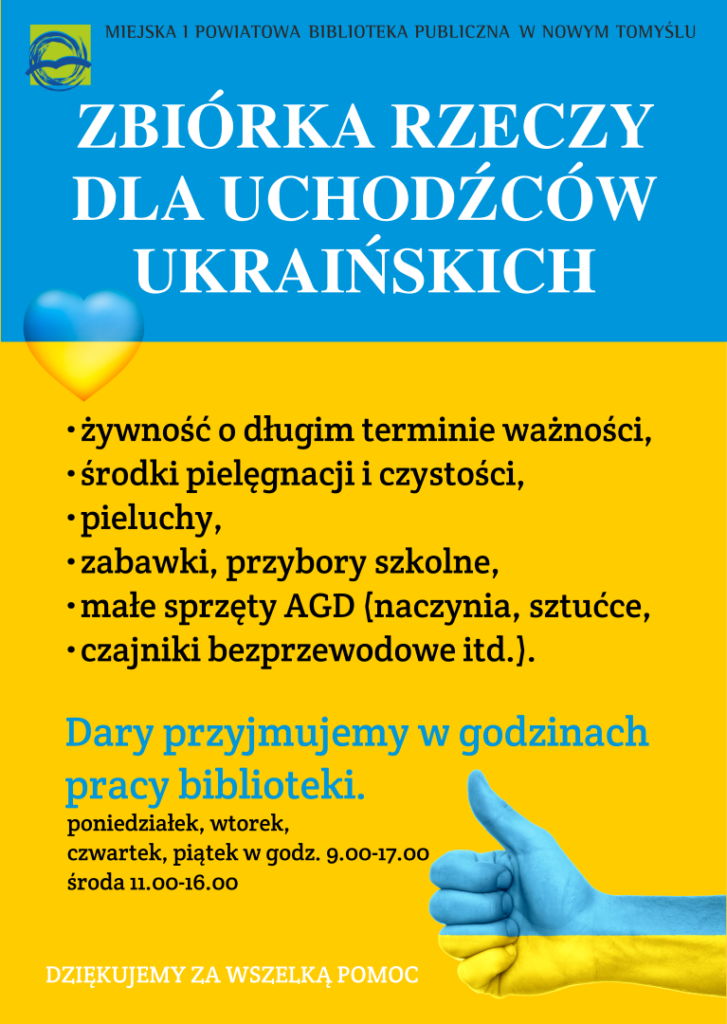 MIEJSKA I POWIATOWA BIBLIOTEKA PUBLICZNA W NOWYM TOMYŚLU

ZBIÓRKA RZECZY DLA UCHODŹCÓW UKRAIŃSKICH

• żywność o długim terminie ważności,
• środki pielęgnacji i czystości,
• pieluchy,
• zabawki, przybory szkolne,
• małe sprzęty AGD (naczynia, sztućce,
• czajniki bezprzewodowe itd.).

Dary przyjmujemy w godzinach pracy biblioteki.

poniedziałek, wtorek,
czwartek, piątek w godz. 9.00-17.00
środa 11.00-16.00

DZIĘKUJEMY ZA WSZELKĄ POMOC